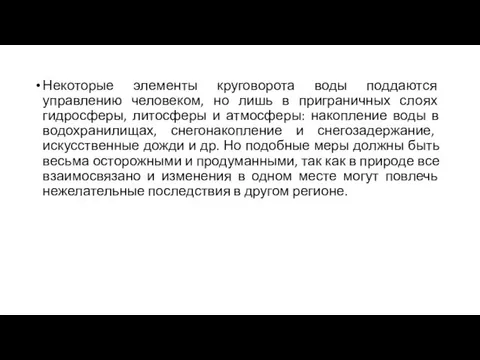 • Некоторые элементы круговорота воды поддаются управлению человеком, но лишь в приграничных слоях гидросферы, литосферы и атмосферы: накопление воды в водохранилищах, снегонакопление и снегозадержание, искусственные дожди и др. Но подобные меры должны быть весьма осторожными и продуманными, так как в природе все взаимосвязано и изменения в одном месте могут повлечь нежелательные последствия в другом регионе.